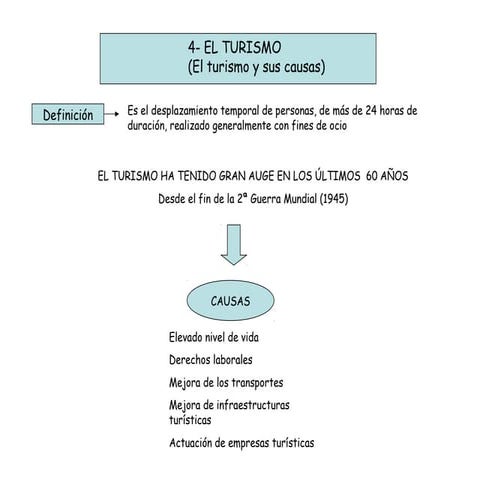 4- EL TURISMO
(El turismo y sus causas)

Definición

Es el desplazamiento temporal de personas, de más de 24 horas de duración, realizado generalmente con fines de ocio

EL TURISMO HA TENIDO GRAN AUGE EN LOS ÚLTIMOS 60 AÑOS

Desde el fin de la 2ª Guerra Mundial (1945)

CAUSAS

Elevado nivel de vida

Derechos laborales

Mejora de los transportes

Mejora de infraestructuras turísticas

Actuación de empresas turísticas